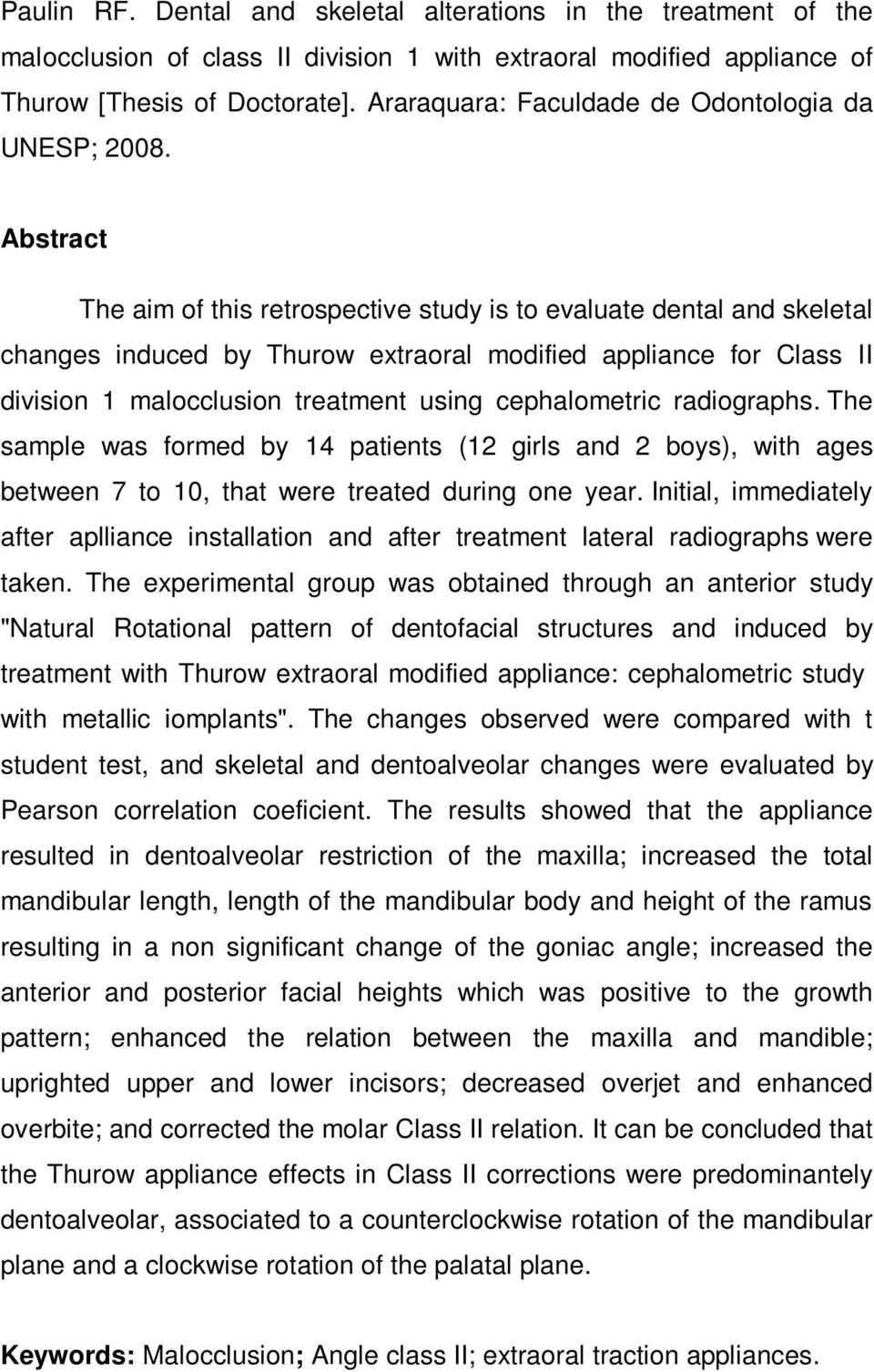 Paulin RF. Dental and skeletal alterations in the treatment of the malocclusion of class II division 1 with extraoral modified appliance of Thurow [Thesis of Doctorate]. Araraquara: Faculdade de Odontologia da UNESP; 2008.

Abstract

The aim of this retrospective study is to evaluate dental and skeletal changes induced by Thurow extraoral modified appliance for Class II division 1 malocclusion treatment using cephalometric radiographs. The sample was formed by 14 patients (12 girls and 2 boys), with ages between 7 to 10, that were treated during one year. Initial, immediately after aplliance installation and after treatment lateral radiographs were taken. The experimental group was obtained through an anterior study "Natural Rotational pattern of dentofacial structures and induced by treatment with Thurow extraoral modified appliance: cephalometric study with metallic iomplants". The changes observed were compared with t student test, and skeletal and dentoalveolar changes were evaluated by Pearson correlation coeficient. The results showed that the appliance resulted in dentoalveolar restriction of the maxilla; increased the total mandibular length, length of the mandibular body and height of the ramus resulting in a non significant change of the goniac angle; increased the anterior and posterior facial heights which was positive to the growth pattern; enhanced the relation between the maxilla and mandible; uprighted upper and lower incisors; decreased overjet and enhanced overbite; and corrected the molar Class II relation. It can be concluded that the Thurow appliance effects in Class II corrections were predominantely dentoalveolar, associated to a counterclockwise rotation of the mandibular plane and a clockwise rotation of the palatal plane.

Keywords: Malocclusion; Angle class II; extraoral traction appliances.